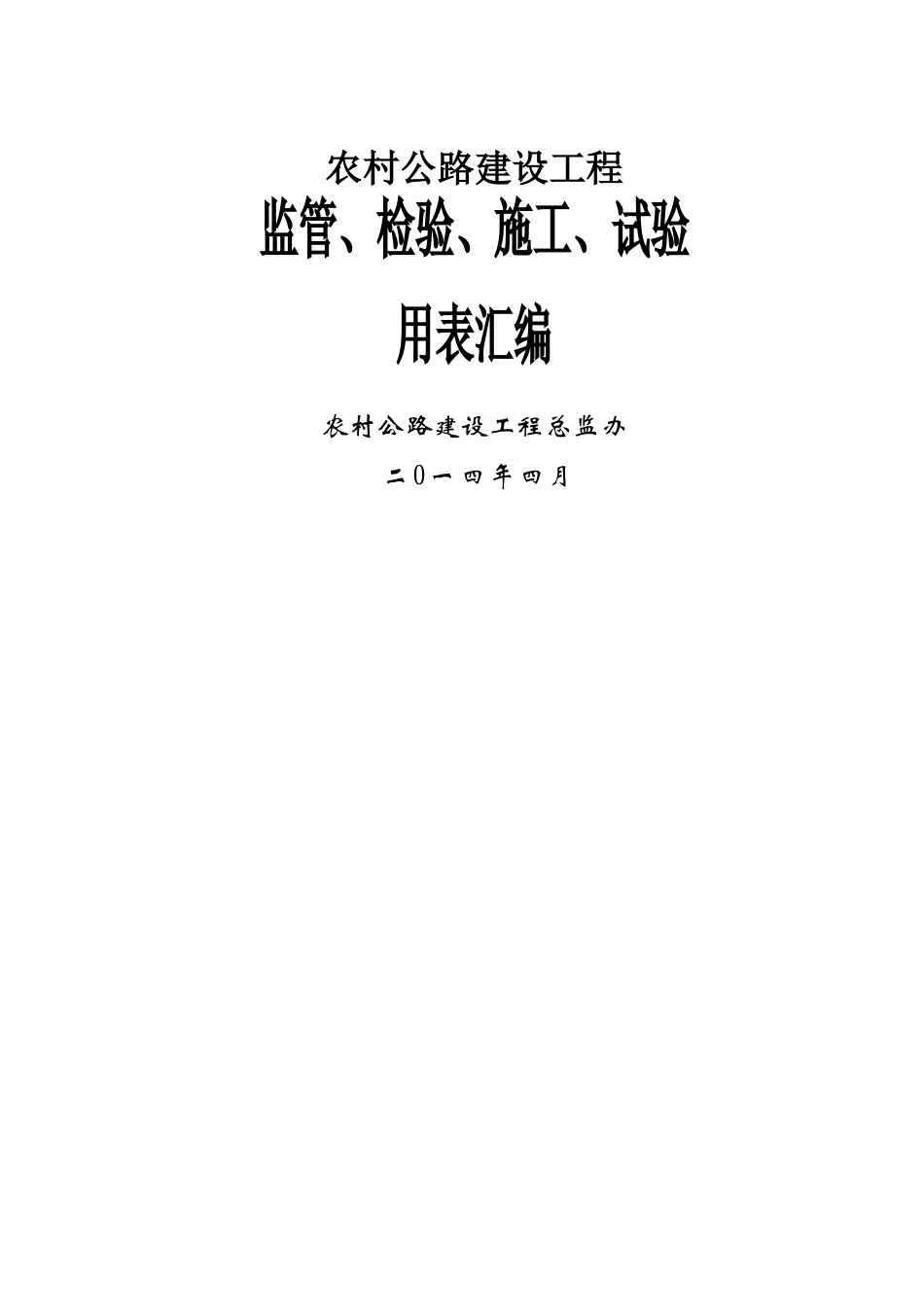 农村公路建设工程

监管、检验、施工、试验

用表汇编

农村公路建设工程总监办

二0一四年四月